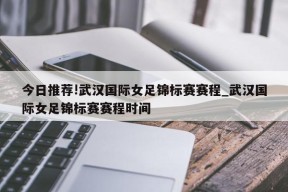 今日推荐!武汉国际女足锦标赛赛程_武汉国际女足锦标赛赛程时间